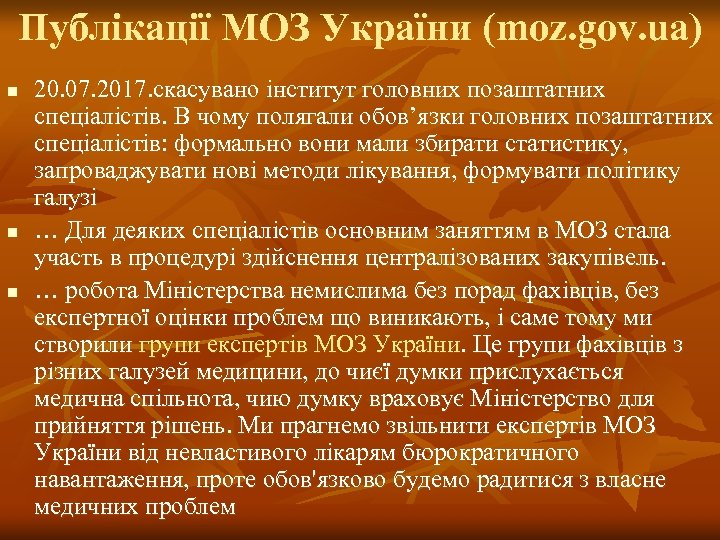 Публікації МОЗ України (moz.gov.ua)

20.07.2017.скасувано інститут головних позаштатних спеціалістів. В чому полягали обов’язки головних позаштатних спеціалістів: формально вони мали збирати статистику, запроваджувати нові методи лікування, формувати політику галузі

… Для деяких спеціалістів основним заняттям в МОЗ стала участь в процедурі здійснення централізованих закупівель.

… робота Міністерства немислима без порад фахівців, без експертної оцінки проблем що виникають, і саме тому ми створили групи експертів МОЗ України. Це групи фахівців з різних галузей медицини, до чиєї думки прислухається медична спільнота, чию думку враховує Міністерство для прийняття рішень. Ми прагнемо звільнити експертів МОЗ України від невластивого лікарям бюрократичного навантаження, проте обов'язково будемо радитися з власне медичних проблем